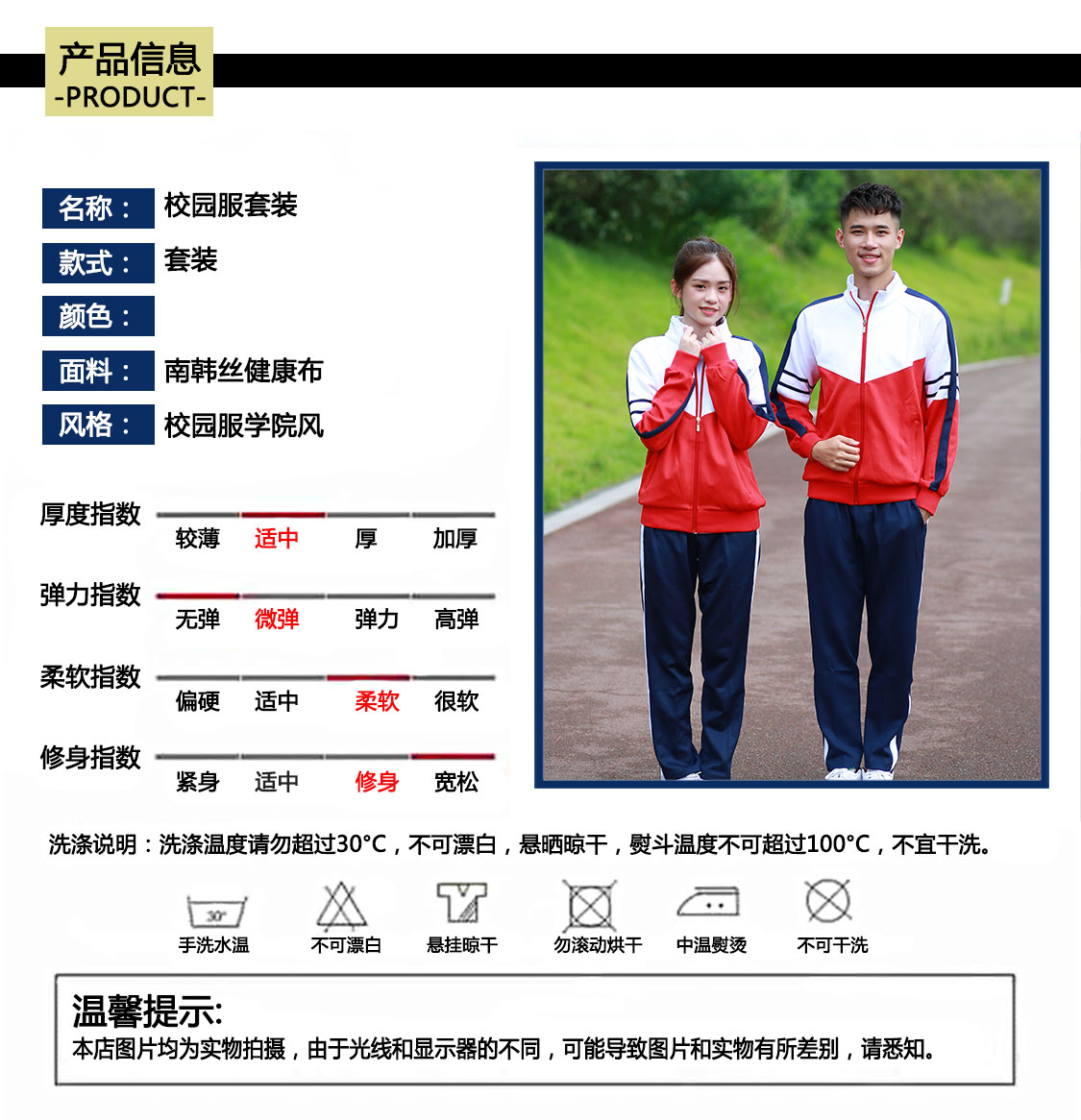 产品信息
-PRODUCT-

名称： 校园服套装
款式： 套装
颜色：
面料： 南韩丝健康布
风格： 校园服学院风

厚度指数
较薄 适中 厚 加厚

弹力指数
无弹 微弹 弹力 高弹

柔软指数
偏硬 适中 柔软 很软

修身指数
紧身 适中 修身 宽松

洗涤说明：洗涤温度请勿超过30°C，不可漂白，悬晒晾干，熨斗温度不可超过100°C，不宜干洗。

30°
手洗水温 不可漂白 悬挂晾干 勿滚动烘干 中温熨烫 不可干洗

温馨提示:
本店图片均为实物拍摄，由于光线和显示器的不同，可能导致图片和实物有所差别，请悉知。